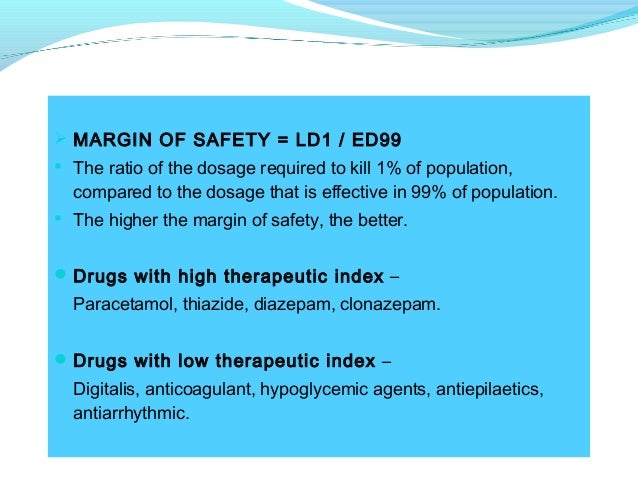 ➢ MARGIN OF SAFETY = LD1 / ED99

• The ratio of the dosage required to kill 1% of population, compared to the dosage that is effective in 99% of population.

• The higher the margin of safety, the better.

• Drugs with high therapeutic index – Paracetamol, thiazide, diazepam, clonazepam.

• Drugs with low therapeutic index – Digitalis, anticoagulant, hypoglycemic agents, antiepilaetics, antiarrhythmic.